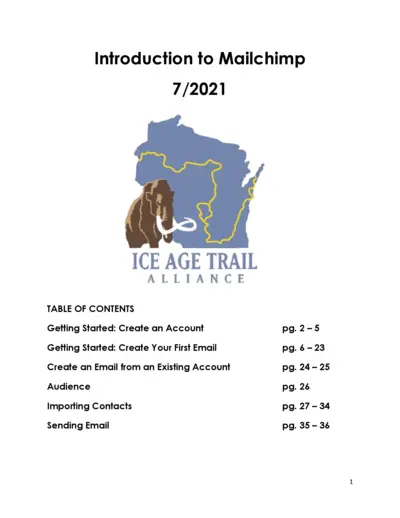 Introduction to Mailchimp

7/2021

ICE AGE TRAIL
ALLIANCE

TABLE OF CONTENTS

| | |
|---|---|
| Getting Started: Create an Account | pg. 2 – 5 |
| Getting Started: Create Your First Email | pg. 6 – 23 |
| Create an Email from an Existing Account | pg. 24 – 25 |
| Audience | pg. 26 |
| Importing Contacts | pg. 27 – 34 |
| Sending Email | pg. 35 – 36 |

1